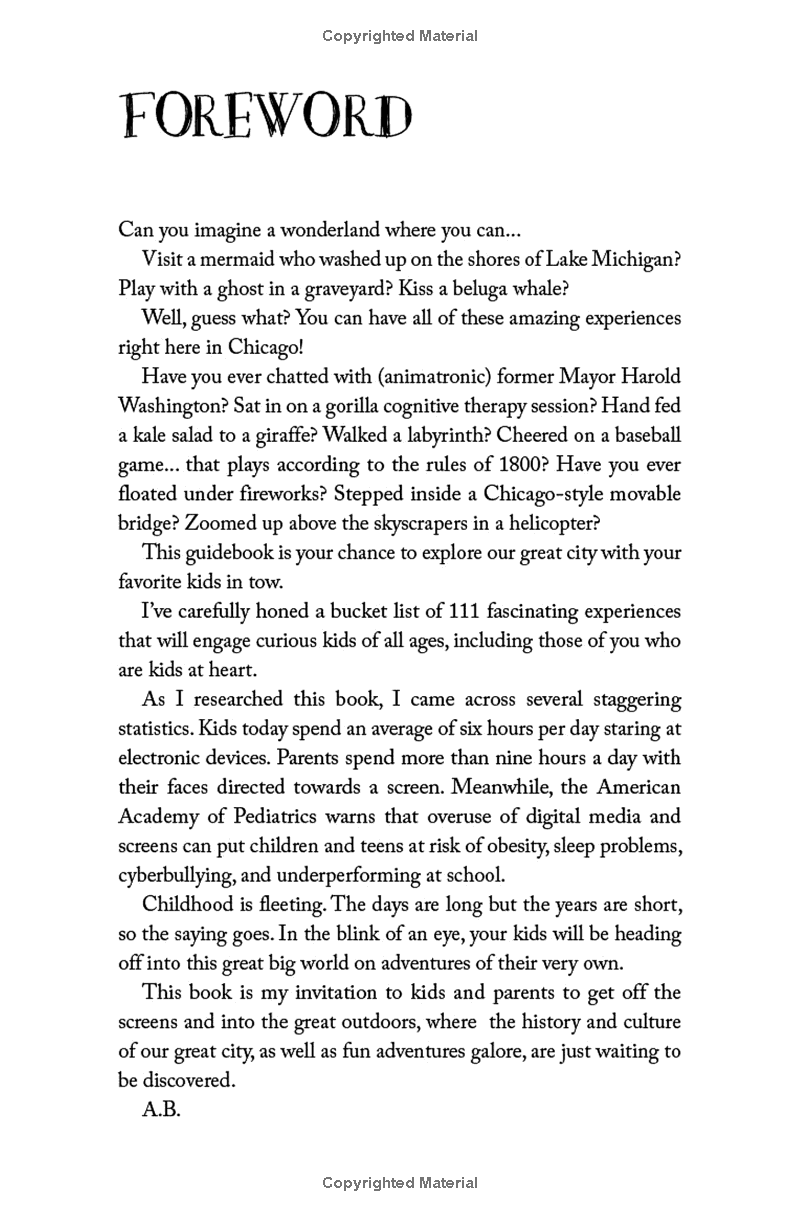 Copyrighted Material

FOREWORD

Can you imagine a wonderland where you can…

Visit a mermaid who washed up on the shores of Lake Michigan? Play with a ghost in a graveyard? Kiss a beluga whale?

Well, guess what? You can have all of these amazing experiences right here in Chicago!

Have you ever chatted with (animatronic) former Mayor Harold Washington? Sat in on a gorilla cognitive therapy session? Hand fed a kale salad to a giraffe? Walked a labyrinth? Cheered on a baseball game… that plays according to the rules of 1800? Have you ever floated under fireworks? Stepped inside a Chicago-style movable bridge? Zoomed up above the skyscrapers in a helicopter?

This guidebook is your chance to explore our great city with your favorite kids in tow.

I've carefully honed a bucket list of 111 fascinating experiences that will engage curious kids of all ages, including those of you who are kids at heart.

As I researched this book, I came across several staggering statistics. Kids today spend an average of six hours per day staring at electronic devices. Parents spend more than nine hours a day with their faces directed towards a screen. Meanwhile, the American Academy of Pediatrics warns that overuse of digital media and screens can put children and teens at risk of obesity, sleep problems, cyberbullying, and underperforming at school.

Childhood is fleeting. The days are long but the years are short, so the saying goes. In the blink of an eye, your kids will be heading off into this great big world on adventures of their very own.

This book is my invitation to kids and parents to get off the screens and into the great outdoors, where the history and culture of our great city, as well as fun adventures galore, are just waiting to be discovered.

A.B.

Copyrighted Material